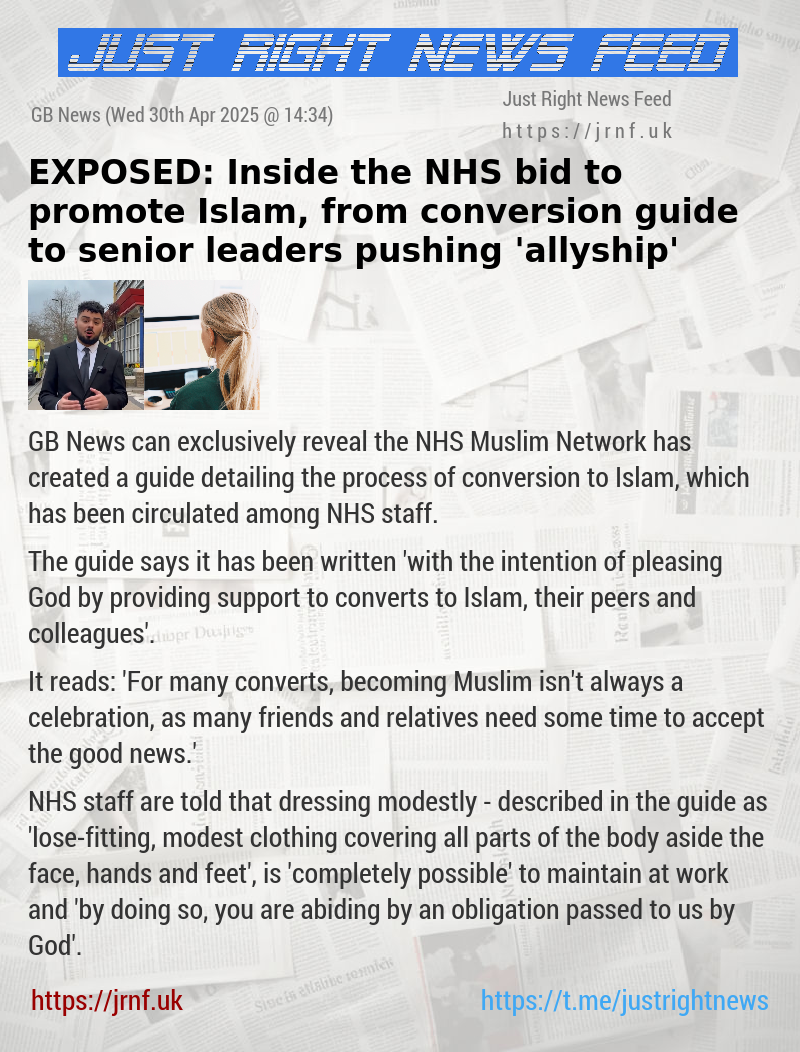 JUST RIGHT NEWS FEED

GB News (Wed 30th Apr 2025 @ 14:34)

Just Right News Feed
https://jrnf.uk

EXPOSED: Inside the NHS bid to promote Islam, from conversion guide to senior leaders pushing 'allyship'

GB News can exclusively reveal the NHS Muslim Network has created a guide detailing the process of conversion to Islam, which has been circulated among NHS staff.

The guide says it has been written 'with the intention of pleasing God by providing support to converts to Islam, their peers and colleagues'.

It reads: 'For many converts, becoming Muslim isn't always a celebration, as many friends and relatives need some time to accept the good news.'

NHS staff are told that dressing modestly - described in the guide as 'lose-fitting, modest clothing covering all parts of the body aside the face, hands and feet', is 'completely possible' to maintain at work and 'by doing so, you are abiding by an obligation passed to us by God'.

https://jrnf.uk

https://t.me/justrightnews